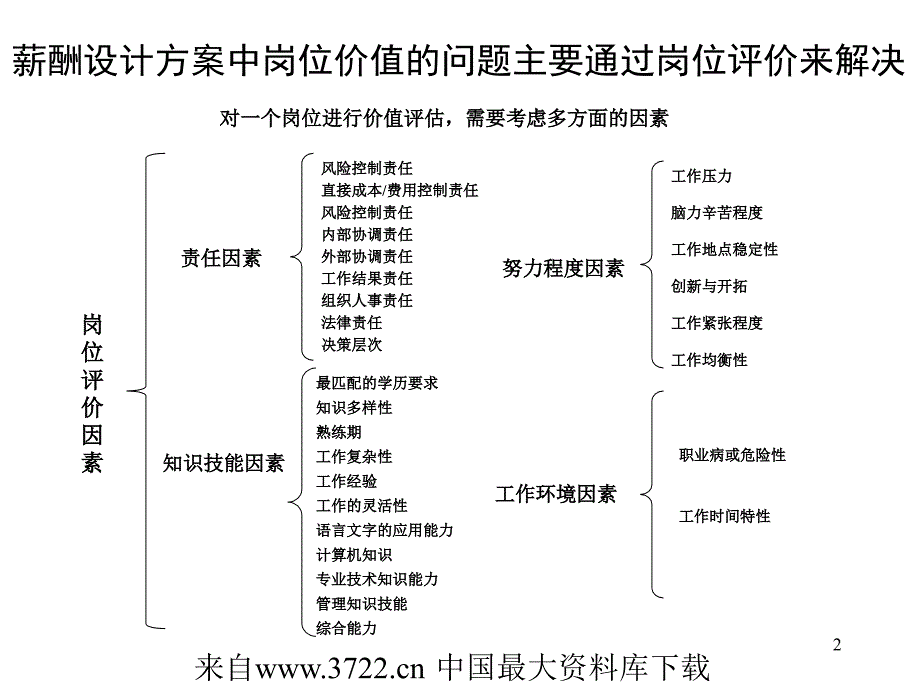 薪酬设计方案中岗位价值的问题主要通过岗位评价来解决

对一个岗位进行价值评估，需要考虑多方面的因素

岗位评价因素

责任因素

风险控制责任
直接成本/费用控制责任
风险控制责任
内部协调责任
外部协调责任
工作结果责任
组织人事责任
法律责任
决策层次

知识技能因素

最匹配的学历要求
知识多样性
熟练期
工作复杂性
工作经验
工作的灵活性
语言文字的应用能力
计算机知识
专业技术知识能力
管理知识技能
综合能力

努力程度因素

工作压力
脑力辛苦程度
工作地点稳定性
创新与开拓
工作紧张程度
工作均衡性

工作环境因素

职业病或危险性
工作时间特性

2

来自www.3722.cn 中国最大资料库下载